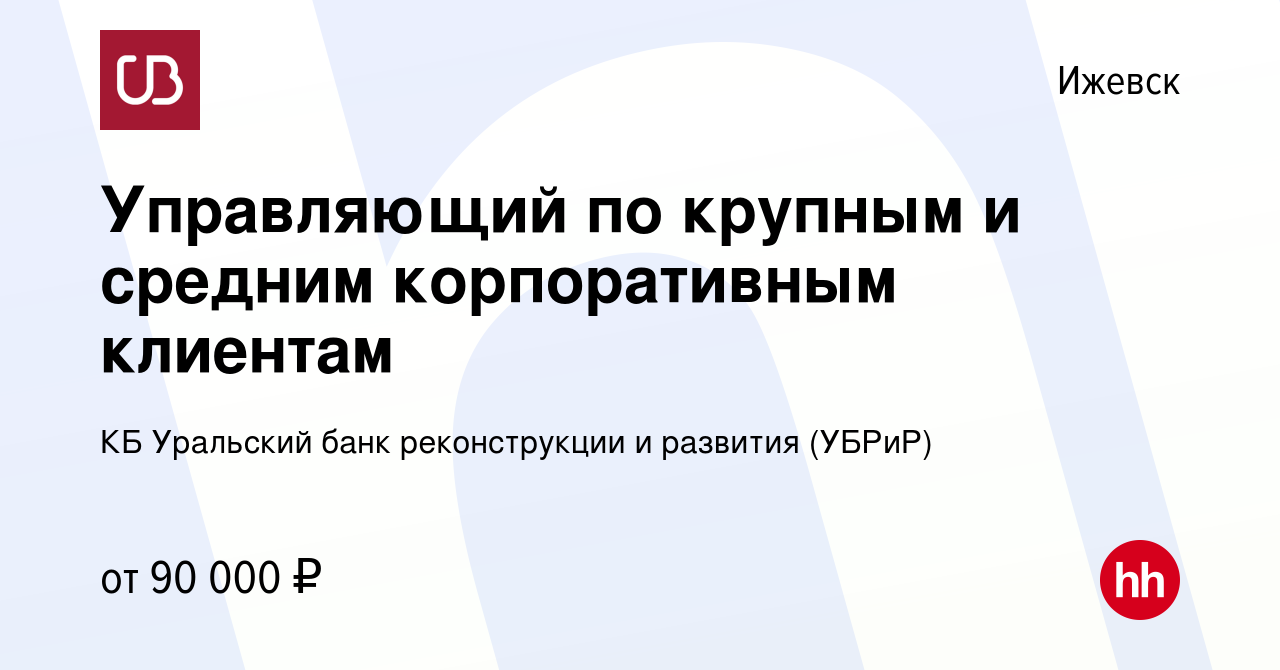 UB

Ижевск

Управляющий по крупным и средним корпоративным клиентам

КБ Уральский банк реконструкции и развития (УБРиР)

от 90 000 ₽

hh